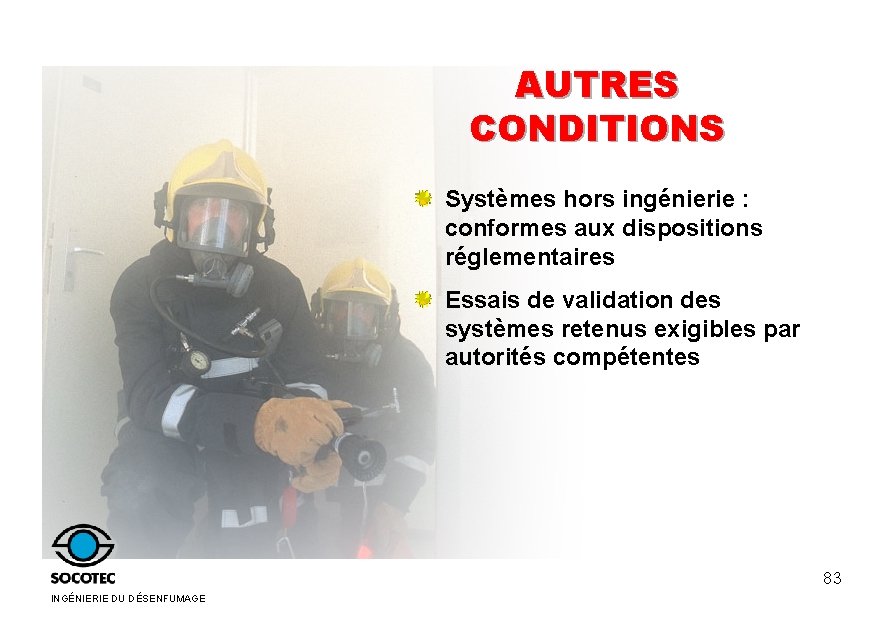 AUTRES CONDITIONS

Systèmes hors ingénierie : conformes aux dispositions réglementaires

Essais de validation des systèmes retenus exigibles par autorités compétentes

SOCOTEC

INGÉNIERIE DU DÉSENFUMAGE

83